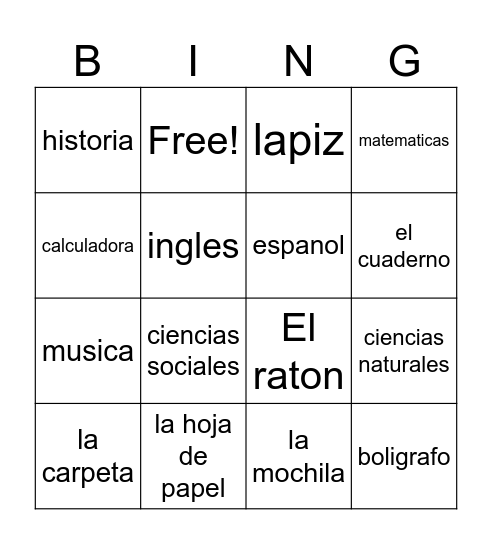 | B | I | N | G |
|---|---|---|---|
| historia | Free! | lapiz | matematicas |
| calculadora | ingles | espanol | el cuaderno |
| musica | ciencias sociales | El raton | ciencias naturales |
| la carpeta | la hoja de papel | la mochila | boligrafo |